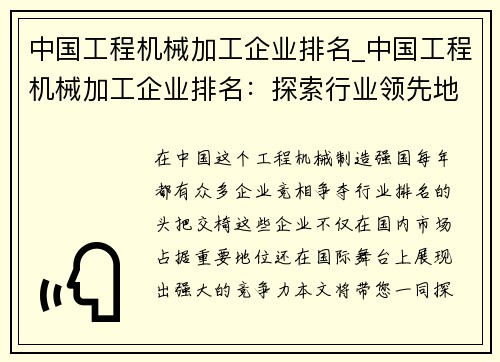 中国工程机械加工企业排名_中国工程机械加工企业排名：探索行业领先地

在中国这个工程机械制造强国每年都有众多企业竞相争夺行业排名的头把交椅这些企业不仅在国内市场占据重要地位还在国际舞台上展现出强大的竞争力本文将带您一同探